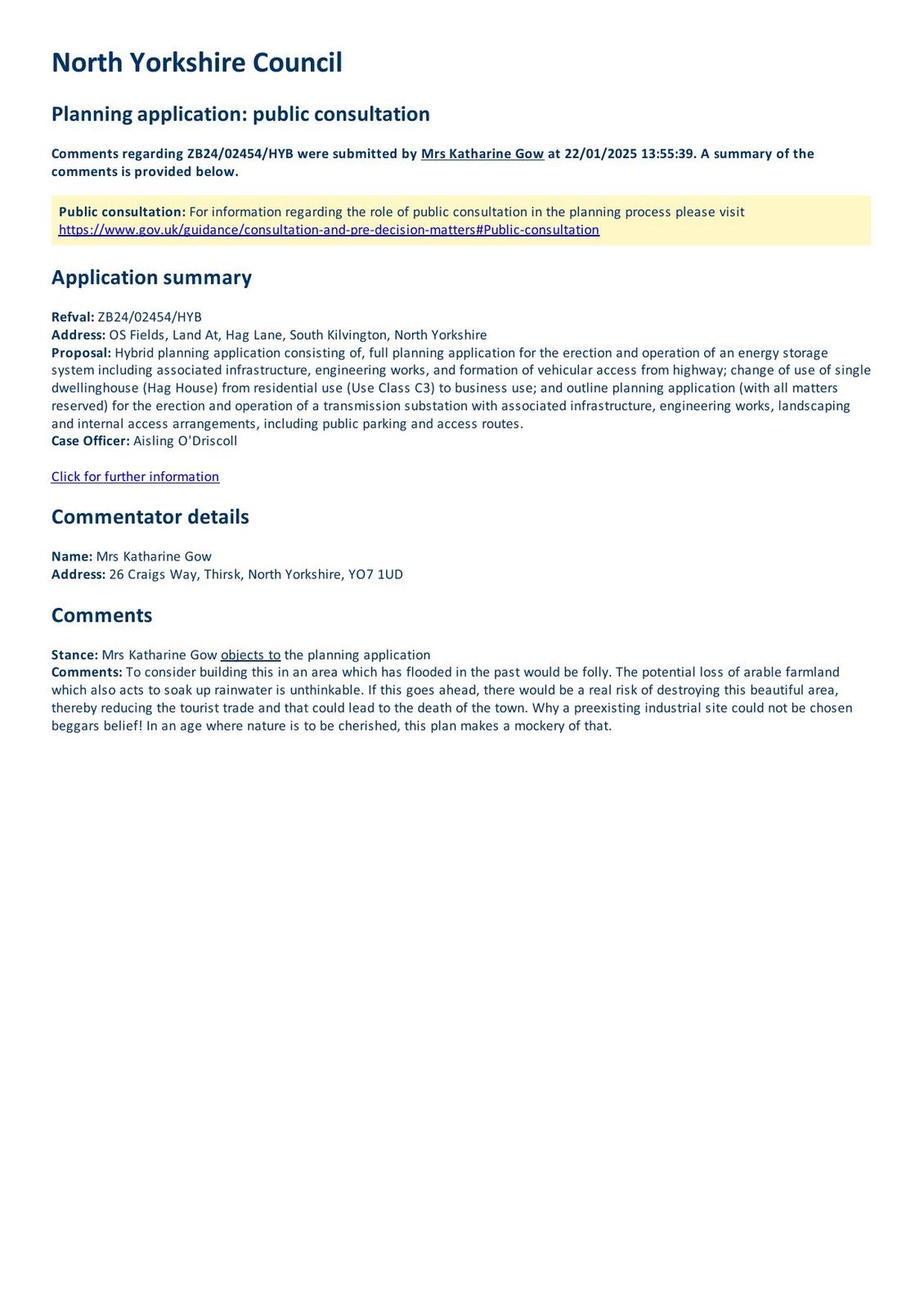 North Yorkshire Council

Planning application: public consultation

Comments regarding ZB24/02454/HYB were submitted by Mrs Katharine Gow at 22/01/2025 13:55:39. A summary of the comments is provided below.

Public consultation: For information regarding the role of public consultation in the planning process please visit https://www.gov.uk/guidance/consultation-and-pre-decision-matters#Public-consultation

Application summary

Refval: ZB24/02454/HYB
Address: OS Fields, Land At, Hag Lane, South Kilvington, North Yorkshire
Proposal: Hybrid planning application consisting of, full planning application for the erection and operation of an energy storage system including associated infrastructure, engineering works, and formation of vehicular access from highway; change of use of single dwellinghouse (Hag House) from residential use (Use Class C3) to business use; and outline planning application (with all matters reserved) for the erection and operation of a transmission substation with associated infrastructure, engineering works, landscaping and internal access arrangements, including public parking and access routes.
Case Officer: Aisling O'Driscoll

Click for further information

Commentator details

Name: Mrs Katharine Gow
Address: 26 Craigs Way, Thirsk, North Yorkshire, YO7 1UD

Comments

Stance: Mrs Katharine Gow objects to the planning application
Comments: To consider building this in an area which has flooded in the past would be folly. The potential loss of arable farmland which also acts to soak up rainwater is unthinkable. If this goes ahead, there would be a real risk of destroying this beautiful area, thereby reducing the tourist trade and that could lead to the death of the town. Why a preexisting industrial site could not be chosen beggars belief! In an age where nature is to be cherished, this plan makes a mockery of that.